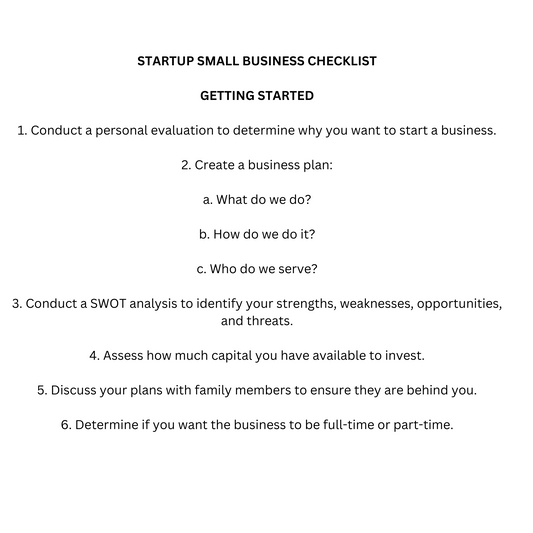 STARTUP SMALL BUSINESS CHECKLIST

GETTING STARTED

1. Conduct a personal evaluation to determine why you want to start a business.

2. Create a business plan:

a. What do we do?

b. How do we do it?

c. Who do we serve?

3. Conduct a SWOT analysis to identify your strengths, weaknesses, opportunities, and threats.

4. Assess how much capital you have available to invest.

5. Discuss your plans with family members to ensure they are behind you.

6. Determine if you want the business to be full-time or part-time.